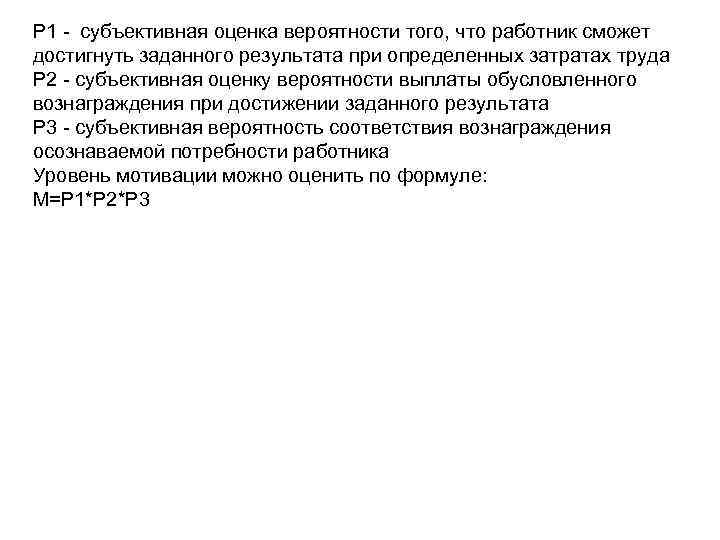 Р1 - субъективная оценка вероятности того, что работник сможет достигнуть заданного результата при определенных затратах труда
Р2 - субъективная оценку вероятности выплаты обусловленного вознаграждения при достижении заданного результата
Р3 - субъективная вероятность соответствия вознаграждения осознаваемой потребности работника
Уровень мотивации можно оценить по формуле:
М=Р1*Р2*Р3